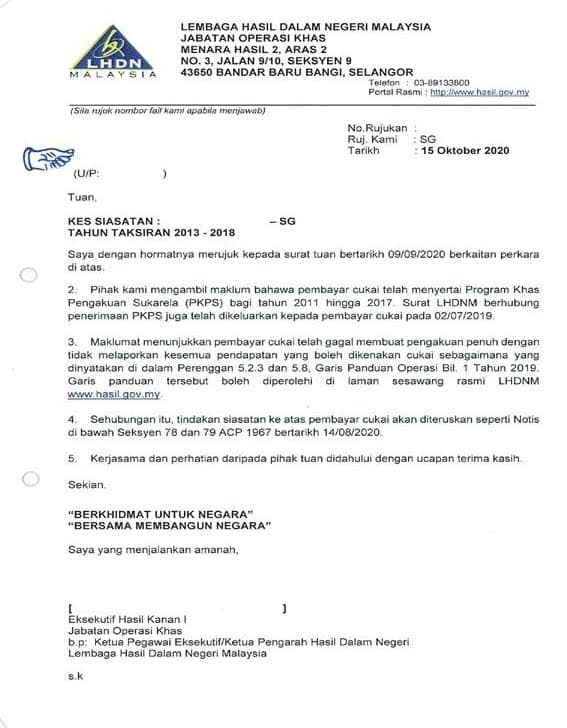 LHDN
MALAYSIA

LEMBAGA HASIL DALAM NEGERI MALAYSIA
JABATAN OPERASI KHAS
MENARA HASIL 2, ARAS 2
NO. 3, JALAN 9/10, SEKSYEN 9
43650 BANDAR BARU BANGI, SELANGOR
Telefon : 03-89133800
Portal Rasmi : http://www.hasil.gov.my

(Sila rujuk nombor fail kami apabila menjawab)

No.Rujukan :
Ruj. Kami : SG
Tarikh : 15 Oktober 2020

(U/P: )

Tuan,

KES SIASATAN : – SG
TAHUN TAKSIRAN 2013 - 2018

Saya dengan hormatnya merujuk kepada surat tuan bertarikh 09/09/2020 berkaitan perkara di atas.

2. Pihak kami mengambil maklum bahawa pembayar cukai telah menyertai Program Khas Pengakuan Sukarela (PKPS) bagi tahun 2011 hingga 2017. Surat LHDNM berhubung penerimaan PKPS juga telah dikeluarkan kepada pembayar cukai pada 02/07/2019.

3. Maklumat menunjukkan pembayar cukai telah gagal membuat pengakuan penuh dengan tidak melaporkan kesemua pendapatan yang boleh dikenakan cukai sebagaimana yang dinyatakan di dalam Perenggan 5.2.3 dan 5.8, Garis Panduan Operasi Bil. 1 Tahun 2019. Garis panduan tersebut boleh diperolehi di laman sesawang rasmi LHDNM www.hasil.gov.my.

4. Sehubungan itu, tindakan siasatan ke atas pembayar cukai akan diteruskan seperti Notis di bawah Seksyen 78 dan 79 ACP 1967 bertarikh 14/08/2020.

5. Kerjasama dan perhatian daripada pihak tuan didahului dengan ucapan terima kasih.

Sekian.

"BERKHIDMAT UNTUK NEGARA"
"BERSAMA MEMBANGUN NEGARA"

Saya yang menjalankan amanah,

[ ]
Eksekutif Hasil Kanan I
Jabatan Operasi Khas
b.p: Ketua Pegawai Eksekutif/Ketua Pengarah Hasil Dalam Negeri
Lembaga Hasil Dalam Negeri Malaysia

s.k